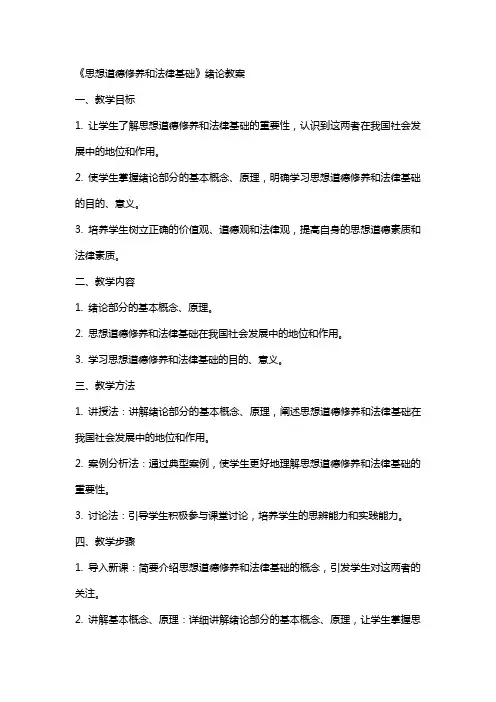 《思想道德修养和法律基础》绪论教案

一、教学目标

1. 让学生了解思想道德修养和法律基础的重要性，认识到这两者在我国社会发展中的地位和作用。

2. 使学生掌握绪论部分的基本概念、原理，明确学习思想道德修养和法律基础的目的、意义。

3. 培养学生树立正确的价值观、道德观和法律观，提高自身的思想道德素质和法律素质。

二、教学内容

1. 绪论部分的基本概念、原理。

2. 思想道德修养和法律基础在我国社会发展中的地位和作用。

3. 学习思想道德修养和法律基础的目的、意义。

三、教学方法

1. 讲授法：讲解绪论部分的基本概念、原理，阐述思想道德修养和法律基础在我国社会发展中的地位和作用。

2. 案例分析法：通过典型案例，使学生更好地理解思想道德修养和法律基础的重要性。

3. 讨论法：引导学生积极参与课堂讨论，培养学生的思辨能力和实践能力。

四、教学步骤

1. 导入新课：简要介绍思想道德修养和法律基础的概念，引发学生对这两者的关注。

2. 讲解基本概念、原理：详细讲解绪论部分的基本概念、原理，让学生掌握思